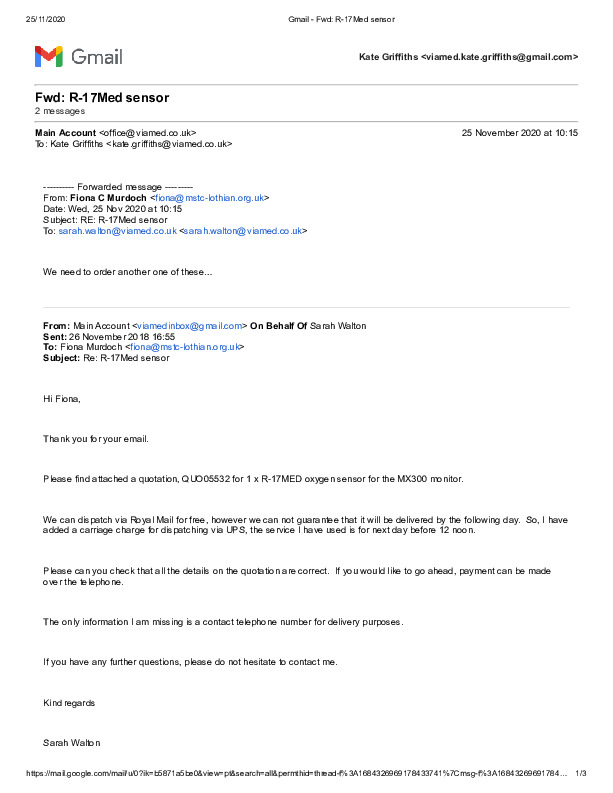 25/11/2020 Gmail - Fwd: R-17Med sensor

Gmail

Kate Griffiths <viamed.kate.griffiths@gmail.com>

Fwd: R-17Med sensor
2 messages

Main Account <office@viamed.co.uk> 25 November 2020 at 10:15
To: Kate Griffiths <kate.griffiths@viamed.co.uk>

---------- Forwarded message ---------
From: Fiona C Murdoch <fiona@mstc-lothian.org.uk>
Date: Wed, 25 Nov 2020 at 10:15
Subject: RE: R-17Med sensor
To: sarah.walton@viamed.co.uk <sarah.walton@viamed.co.uk>

We need to order another one of these...

From: Main Account <viamedinbox@gmail.com> On Behalf Of Sarah Walton
Sent: 26 November 2018 16:55
To: Fiona Murdoch <fiona@mstc-lothian.org.uk>
Subject: Re: R-17Med sensor

Hi Fiona,

Thank you for your email.

Please find attached a quotation, QUO05532 for 1 x R-17MED oxygen sensor for the MX300 monitor.

We can dispatch via Royal Mail for free, however we can not guarantee that it will be delivered by the following day. So, I have added a carriage charge for dispatching via UPS, the service I have used is for next day before 12 noon.

Please can you check that all the details on the quotation are correct. If you would like to go ahead, payment can be made over the telephone.

The only information I am missing is a contact telephone number for delivery purposes.

If you have any further questions, please do not hesitate to contact me.

Kind regards

Sarah Walton

https://mail.google.com/mail/u/0?ik=b5871a5be0&view=pt&search=all&permthid=thread-f%3A1684326969178433741%7Cmsg-f%3A16843269691784... 1/3